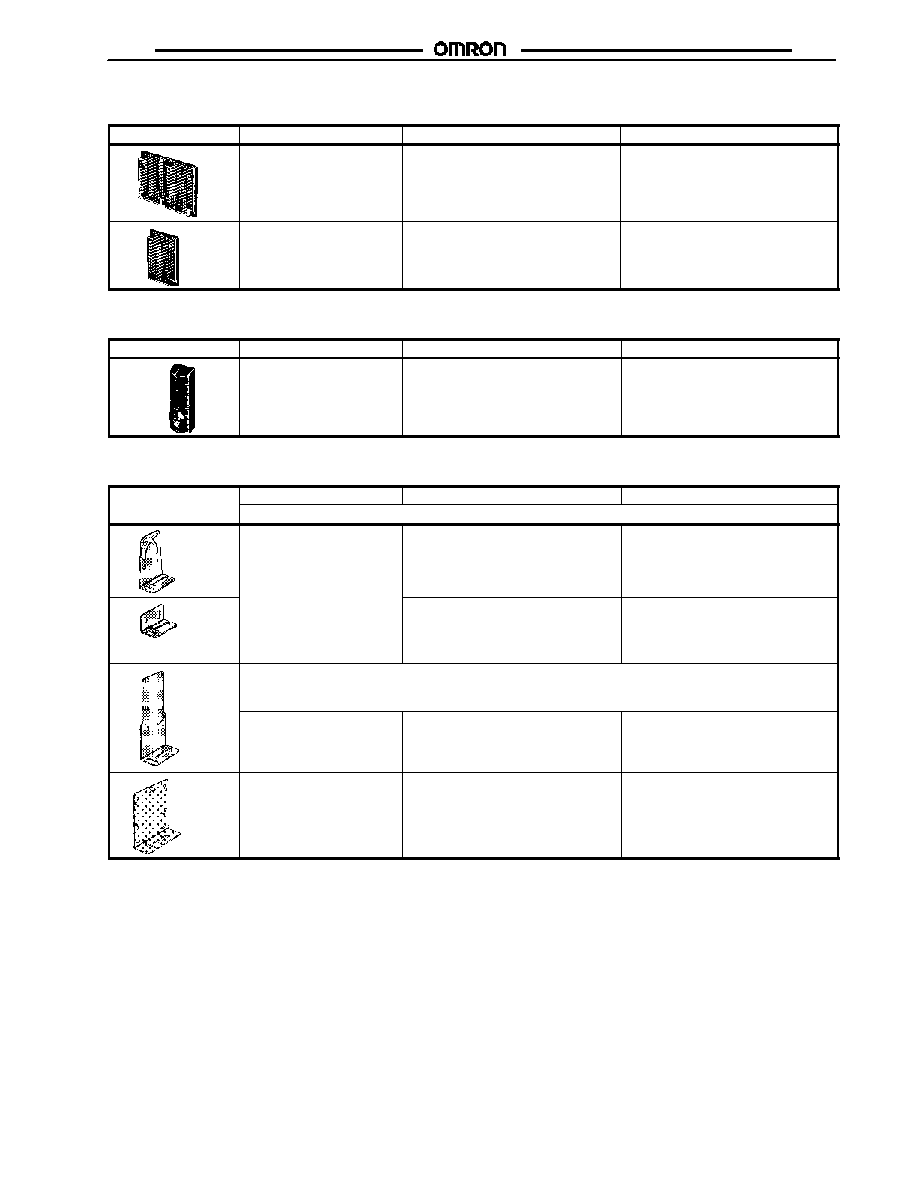 OMRON